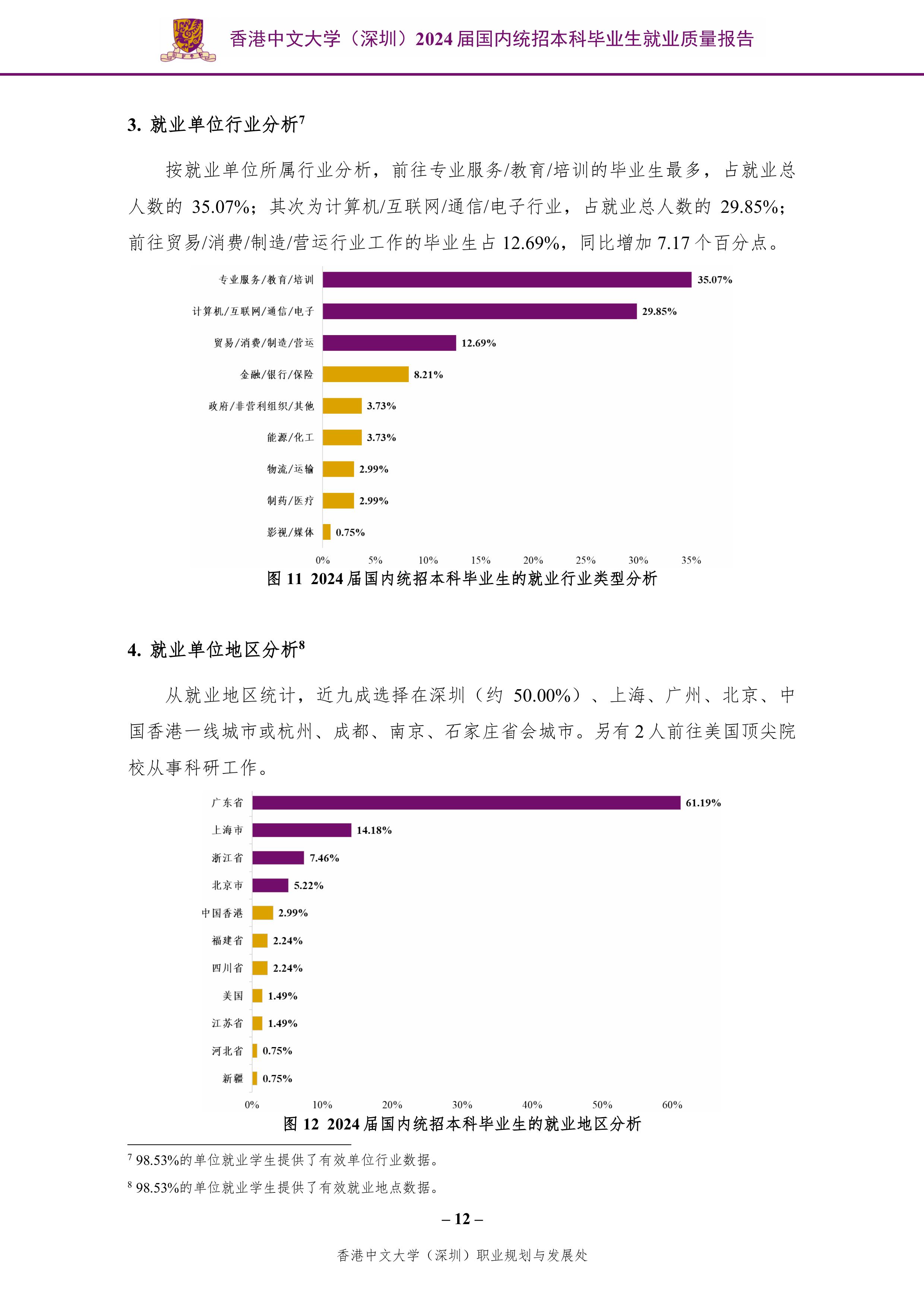 香港中文大学（深圳）2024 届国内统招本科毕业生就业质量报告

3. 就业单位行业分析$^7$

按就业单位所属行业分析，前往专业服务/教育/培训的毕业生最多，占就业总人数的 35.07%；其次为计算机/互联网/通信/电子行业，占就业总人数的 29.85%；前往贸易/消费/制造/营运行业工作的毕业生占 12.69%，同比增加 7.17 个百分点。

专业服务/教育/培训 35.07%
计算机/互联网/通信/电子 29.85%
贸易/消费/制造/营运 12.69%
金融/银行/保险 8.21%
政府/非营利组织/其他 3.73%
能源/化工 3.73%
物流/运输 2.99%
制药/医疗 2.99%
影视/媒体 0.75%

0% 5% 10% 15% 20% 25% 30% 35%

图 11 2024 届国内统招本科毕业生的就业行业类型分析

4. 就业单位地区分析$^8$

从就业地区统计，近九成选择在深圳（约 50.00%）、上海、广州、北京、中国香港一线城市或杭州、成都、南京、石家庄省会城市。另有 2 人前往美国顶尖院校从事科研工作。

广东省 61.19%
上海市 14.18%
浙江省 7.46%
北京市 5.22%
中国香港 2.99%
福建省 2.24%
四川省 2.24%
美国 1.49%
江苏省 1.49%
河北省 0.75%
新疆 0.75%

0% 10% 20% 30% 40% 50% 60%

图 12 2024 届国内统招本科毕业生的就业地区分析

$^7$ 98.53%的单位就业学生提供了有效单位行业数据。
$^8$ 98.53%的单位就业学生提供了有效就业地点数据。

– 12 –

香港中文大学（深圳）职业规划与发展处